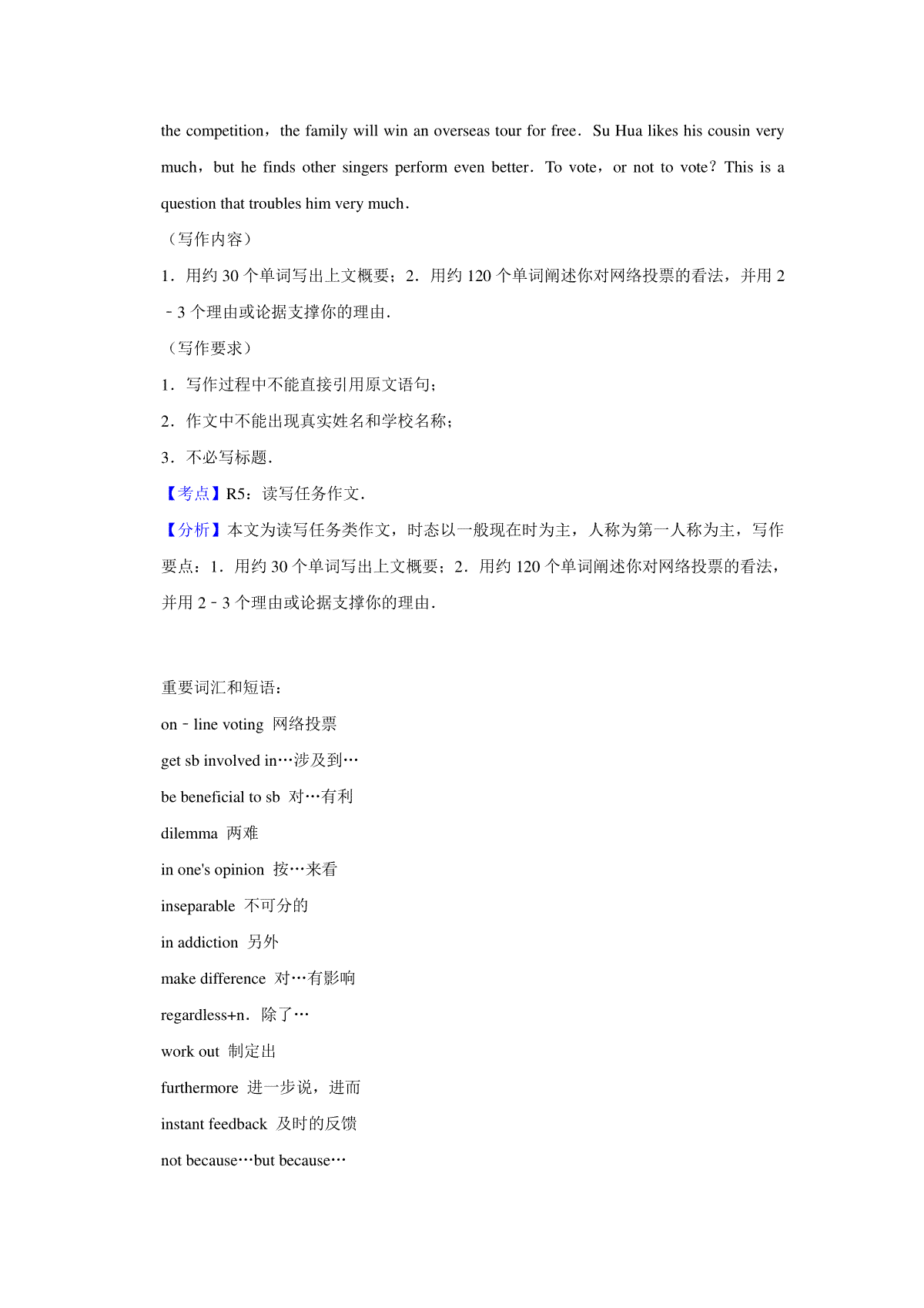 the competition，the family will win an overseas tour for free．Su Hua likes his cousin very much，but he finds other singers perform even better．To vote，or not to vote？This is a question that troubles him very much．

（写作内容）

1．用约 30 个单词写出上文概要；2．用约 120 个单词阐述你对网络投票的看法，并用 2﹣3 个理由或论据支撑你的理由．

（写作要求）

1．写作过程中不能直接引用原文语句；

2．作文中不能出现真实姓名和学校名称；

3．不必写标题．

【考点】R5：读写任务作文．

【分析】本文为读写任务类作文，时态以一般现在时为主，人称为第一人称为主，写作要点：1．用约 30 个单词写出上文概要；2．用约 120 个单词阐述你对网络投票的看法，并用 2﹣3 个理由或论据支撑你的理由．

重要词汇和短语：

on﹣line voting 网络投票

get sb involved in…涉及到…

be beneficial to sb 对…有利

dilemma 两难

in one's opinion 按…来看

inseparable 不可分的

in addiction 另外

make difference 对…有影响

regardless+n．除了…

work out 制定出

furthermore 进一步说，进而

instant feedback 及时的反馈

not because…but because…